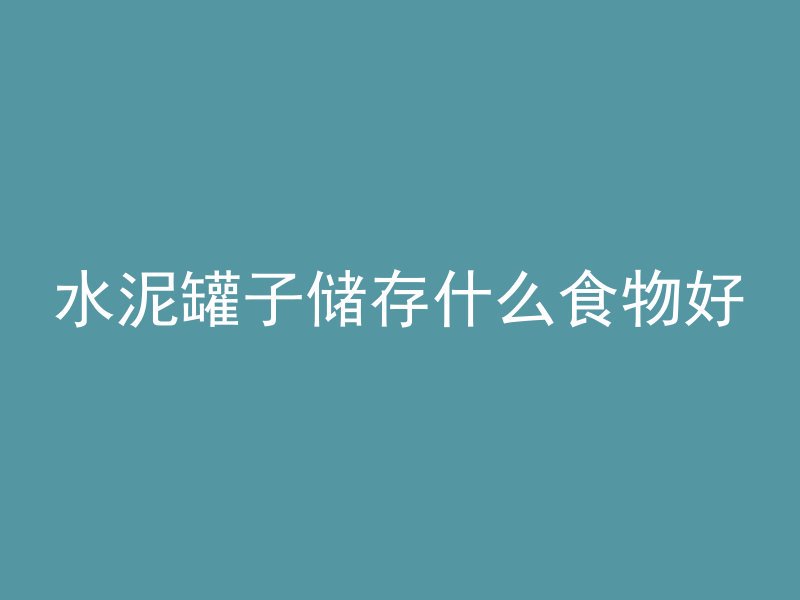 水泥罐子储存什么食物好